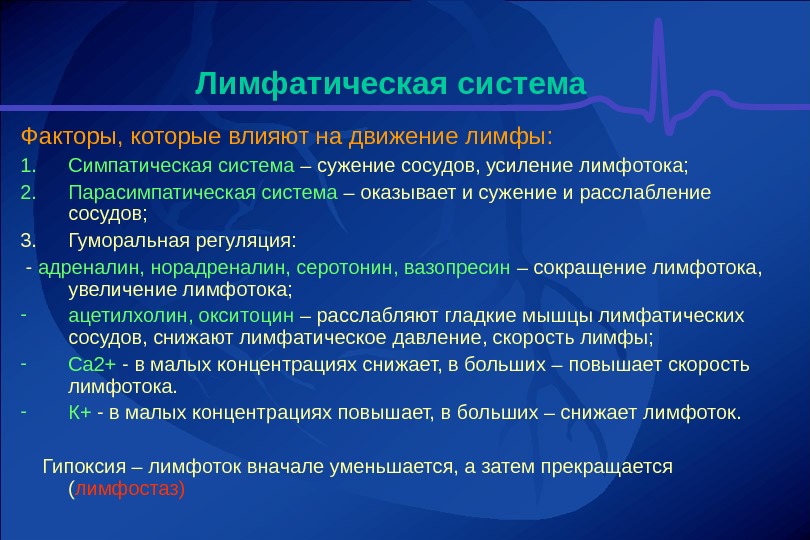 Лимфатическая система

Факторы, которые влияют на движение лимфы:

1. Симпатическая система – сужение сосудов, усиление лимфотока;
2. Парасимпатическая система – оказывает и сужение и расслабление сосудов;
3. Гуморальная регуляция:

- адреналин, норадреналин, серотонин, вазопресин – сокращение лимфотока, увеличение лимфотока;
- ацетилхолин, окситоцин – расслабляют гладкие мышцы лимфатических сосудов, снижают лимфатическое давление, скорость лимфы;
- Са2+ - в малых концентрациях снижает, в больших – повышает скорость лимфотока.
- К+ - в малых концентрациях повышает, в больших – снижает лимфоток.

Гипоксия – лимфоток вначале уменьшается, а затем прекращается (лимфостаз)